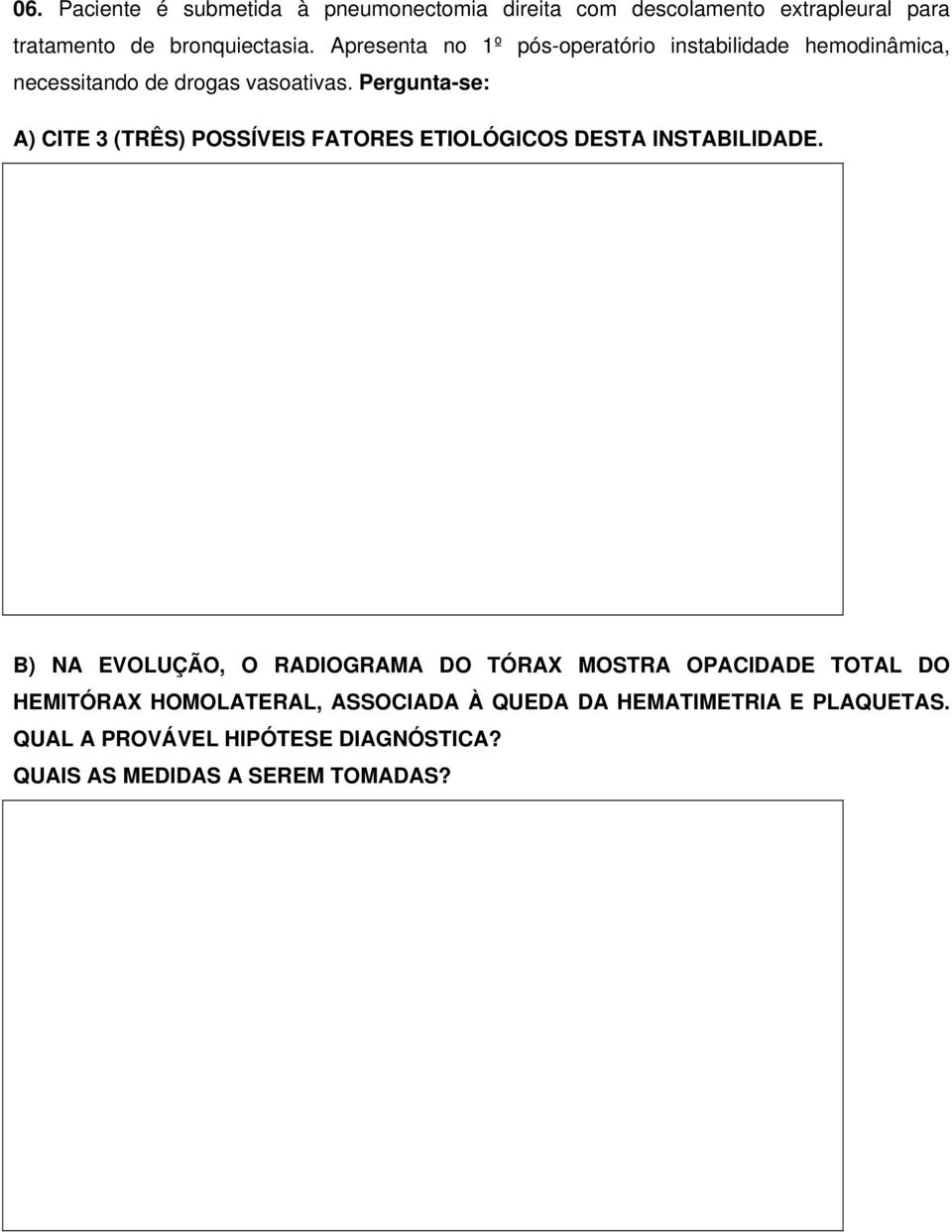 06. Paciente é submetida à pneumonectomia direita com descolamento extrapleural para tratamento de bronquiectasia. Apresenta no 1º pós-operatório instabilidade hemodinâmica, necessitando de drogas vasoativas. Pergunta-se:

A) CITE 3 (TRÊS) POSSÍVEIS FATORES ETIOLÓGICOS DESTA INSTABILIDADE.

B) NA EVOLUÇÃO, O RADIOGRAMA DO TÓRAX MOSTRA OPACIDADE TOTAL DO HEMITÓRAX HOMOLATERAL, ASSOCIADA À QUEDA DA HEMATIMETRIA E PLAQUETAS. QUAL A PROVÁVEL HIPÓTESE DIAGNÓSTICA?
QUAIS AS MEDIDAS A SEREM TOMADAS?